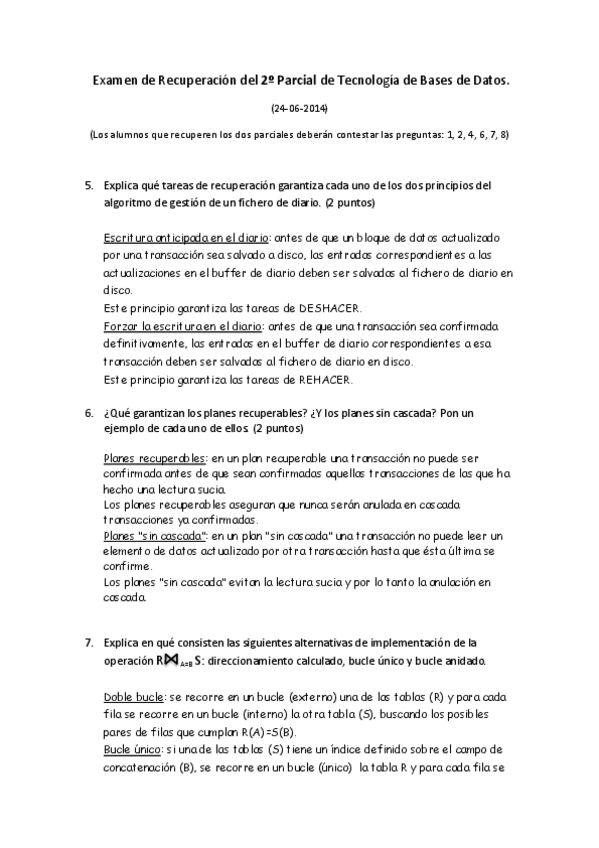 Examen de Recuperación del 2º Parcial de Tecnología de Bases de Datos.

(24-06-2014)

(Los alumnos que recuperen los dos parciales deberán contestar las preguntas: 1, 2, 4, 6, 7, 8)

5. Explica qué tareas de recuperación garantiza cada uno de los dos principios del algoritmo de gestión de un fichero de diario. (2 puntos)

Escritura anticipada en el diario: antes de que un bloque de datos actualizado por una transacción sea salvado a disco, las entradas correspondientes a las actualizaciones en el buffer de diario deben ser salvadas al fichero de diario en disco.
Este principio garantiza las tareas de DESHACER.
Forzar la escritura en el diario: antes de que una transacción sea confirmada definitivamente, las entradas en el buffer de diario correspondientes a esa transacción deben ser salvadas al fichero de diario en disco.
Este principio garantiza las tareas de REHACER.

6. ¿Qué garantizan los planes recuperables? ¿Y los planes sin cascada? Pon un ejemplo de cada uno de ellos. (2 puntos)

Planes recuperables: en un plan recuperable una transacción no puede ser confirmada antes de que sean confirmadas aquellas transacciones de las que ha hecho una lectura sucia.
Los planes recuperables aseguran que nunca serán anulada en cascada transacciones ya confirmadas.
Planes "sin cascada": en un plan "sin cascada" una transacción no puede leer un elemento de datos actualizado por otra transacción hasta que ésta última se confirme.
Los planes "sin cascada" evitan la lectura sucia y por lo tanto la anulación en cascada.

7. Explica en qué consisten las siguientes alternativas de implementación de la operación $R \bowtie_{A=B} S$: direccionamiento calculado, bucle único y bucle anidado.

Doble bucle: se recorre en un bucle (externo) una de las tablas (R) y para cada fila se recorre en un bucle (interno) la otra tabla (S), buscando los posibles pares de filas que cumplan R(A)=S(B).
Bucle único: si una de las tablas (S) tiene un índice definido sobre el campo de concatenación (B), se recorre en un bucle (único) la tabla R y para cada fila se